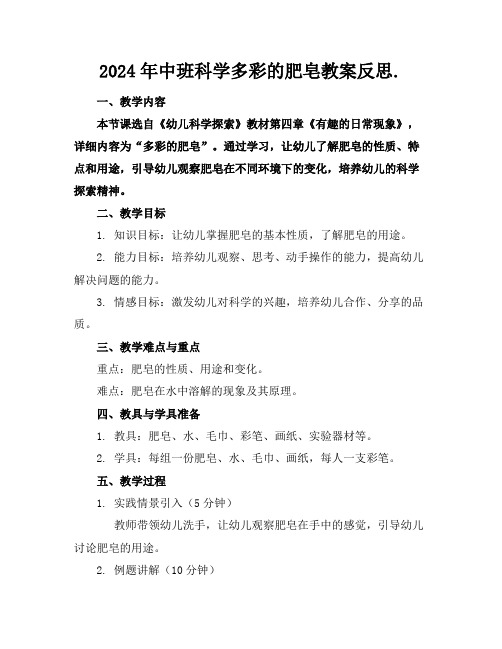 2024年中班科学多彩的肥皂教案反思.

一、教学内容

本节课选自《幼儿科学探索》教材第四章《有趣的日常现象》，详细内容为“多彩的肥皂”。通过学习，让幼儿了解肥皂的性质、特点和用途，引导幼儿观察肥皂在不同环境下的变化，培养幼儿的科学探索精神。

二、教学目标

1. 知识目标：让幼儿掌握肥皂的基本性质，了解肥皂的用途。

2. 能力目标：培养幼儿观察、思考、动手操作的能力，提高幼儿解决问题的能力。

3. 情感目标：激发幼儿对科学的兴趣，培养幼儿合作、分享的品质。

三、教学难点与重点

重点：肥皂的性质、用途和变化。

难点：肥皂在水中溶解的现象及其原理。

四、教具与学具准备

1. 教具：肥皂、水、毛巾、彩笔、画纸、实验器材等。

2. 学具：每组一份肥皂、水、毛巾、画纸，每人一支彩笔。

五、教学过程

1. 实践情景引入（5分钟）

教师带领幼儿洗手，让幼儿观察肥皂在手中的感觉，引导幼儿讨论肥皂的用途。

2. 例题讲解（10分钟）